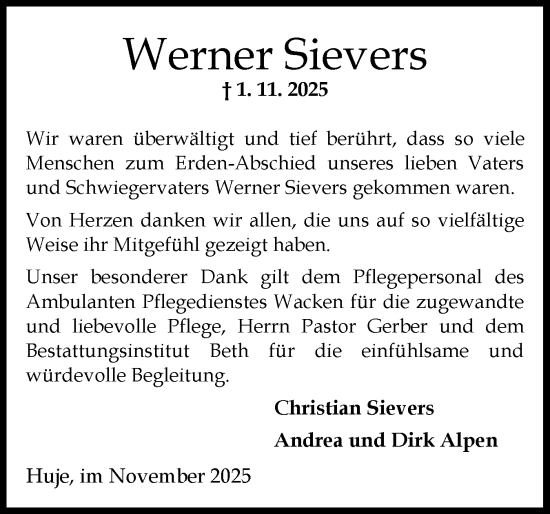 Werner Sievers

† 1. 11. 2025

Wir waren überwältigt und tief berührt, dass so viele Menschen zum Erden-Abschied unseres lieben Vaters und Schwiegervaters Werner Sievers gekommen waren.

Von Herzen danken wir allen, die uns auf so vielfältige Weise ihr Mitgefühl gezeigt haben.

Unser besonderer Dank gilt dem Pflegepersonal des Ambulanten Pflegedienstes Wacken für die zugewandte und liebevolle Pflege, Herrn Pastor Gerber und dem Bestattungsinstitut Beth für die einfühlsame und würdevolle Begleitung.

Christian Sievers

Andrea und Dirk Alpen

Huje, im November 2025